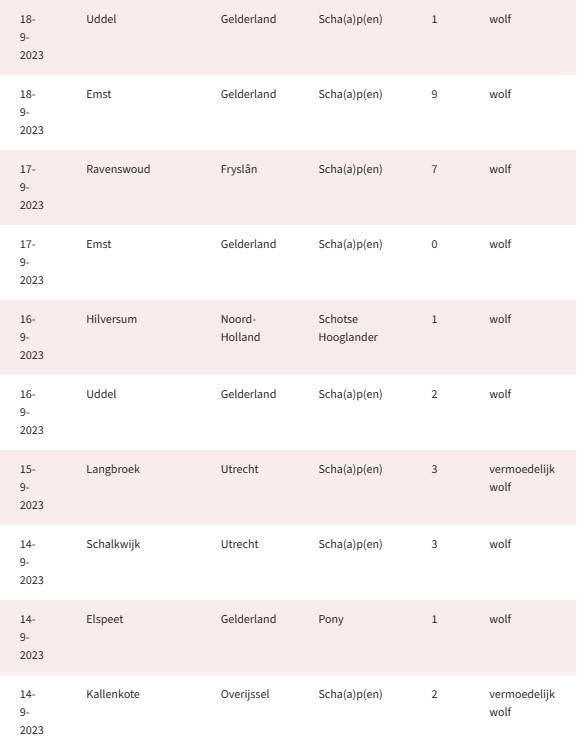 | 18-9-2023 | Uddel | Gelderland | Scha(a)p(en) | 1 | wolf |
|---|---|---|---|---|---|
| 18-9-2023 | Emst | Gelderland | Scha(a)p(en) | 9 | wolf |
| 17-9-2023 | Ravenswoud | Fryslân | Scha(a)p(en) | 7 | wolf |
| 17-9-2023 | Emst | Gelderland | Scha(a)p(en) | 0 | wolf |
| 16-9-2023 | Hilversum | Noord-Holland | Schotse Hooglander | 1 | wolf |
| 16-9-2023 | Uddel | Gelderland | Scha(a)p(en) | 2 | wolf |
| 15-9-2023 | Langbroek | Utrecht | Scha(a)p(en) | 3 | vermoedelijk wolf |
| 14-9-2023 | Schalkwijk | Utrecht | Scha(a)p(en) | 3 | wolf |
| 14-9-2023 | Elspeet | Gelderland | Pony | 1 | wolf |
| 14-9-2023 | Kallenkote | Overijssel | Scha(a)p(en) | 2 | vermoedelijk wolf |